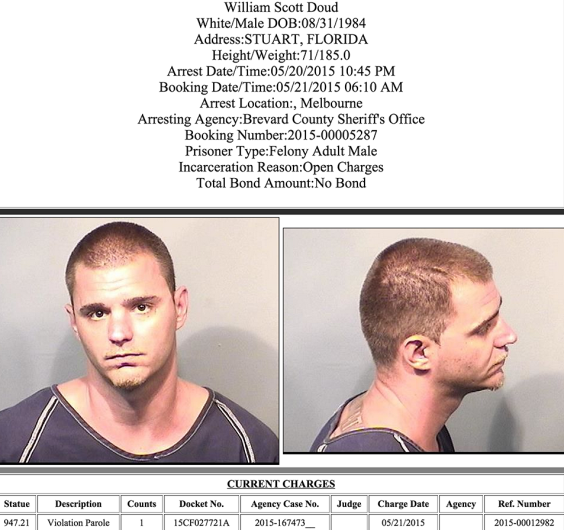 William Scott Doud
White/Male DOB:08/31/1984
Address:STUART, FLORIDA
Height/Weight:71/185.0
Arrest Date/Time:05/20/2015 10:45 PM
Booking Date/Time:05/21/2015 06:10 AM
Arrest Location:, Melbourne
Arresting Agency:Brevard County Sheriff's Office
Booking Number:2015-00005287
Prisoner Type:Felony Adult Male
Incarceration Reason:Open Charges
Total Bond Amount:No Bond

CURRENT CHARGES

| Statue | Description | Counts | Docket No. | Agency Case No. | Judge | Charge Date | Agency | Ref. Number |
|---|---|---|---|---|---|---|---|---|
| 947.21 | Violation Parole | 1 | 15CF027721A | 2015-167473__ | | 05/21/2015 | | 2015-00012982 |